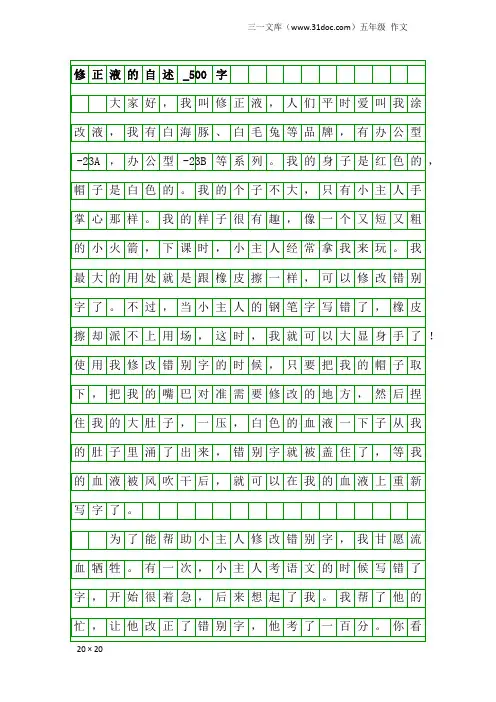 三一文库（www.31doc.com）五年级 作文

修正液的自述_500字

大家好，我叫修正液，人们平时爱叫我涂改液，我有白海豚、白毛兔等品牌，有办公型-23A，办公型-23B等系列。我的身子是红色的，帽子是白色的。我的个子不大，只有小主人手掌心那样。我的样子很有趣，像一个又短又粗的小火箭，下课时，小主人经常拿我来玩。我最大的用处就是跟橡皮擦一样，可以修改错别字了。不过，当小主人的钢笔字写错了，橡皮擦却派不上用场，这时，我就可以大显身手了！使用我修改错别字的时候，只要把我的帽子取下，把我的嘴巴对准需要修改的地方，然后捏住我的大肚子，一压，白色的血液一下子从我的肚子里涌了出来，错别字就被盖住了，等我的血液被风吹干后，就可以在我的血液上重新写字了。

为了能帮助小主人修改错别字，我甘愿流血牺牲。有一次，小主人考语文的时候写错了字，开始很着急，后来想起了我。我帮了他的忙，让他改正了错别字，他考了一百分。你看

20×20